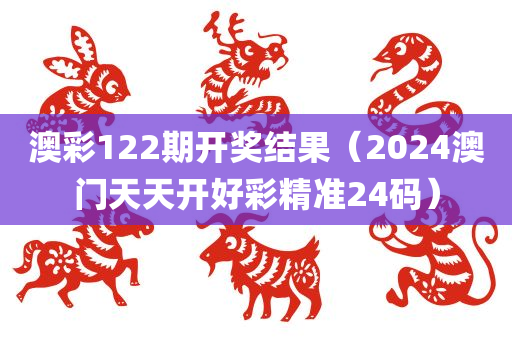 澳彩122期开奖结果（2024澳门天天开好彩精准24码）